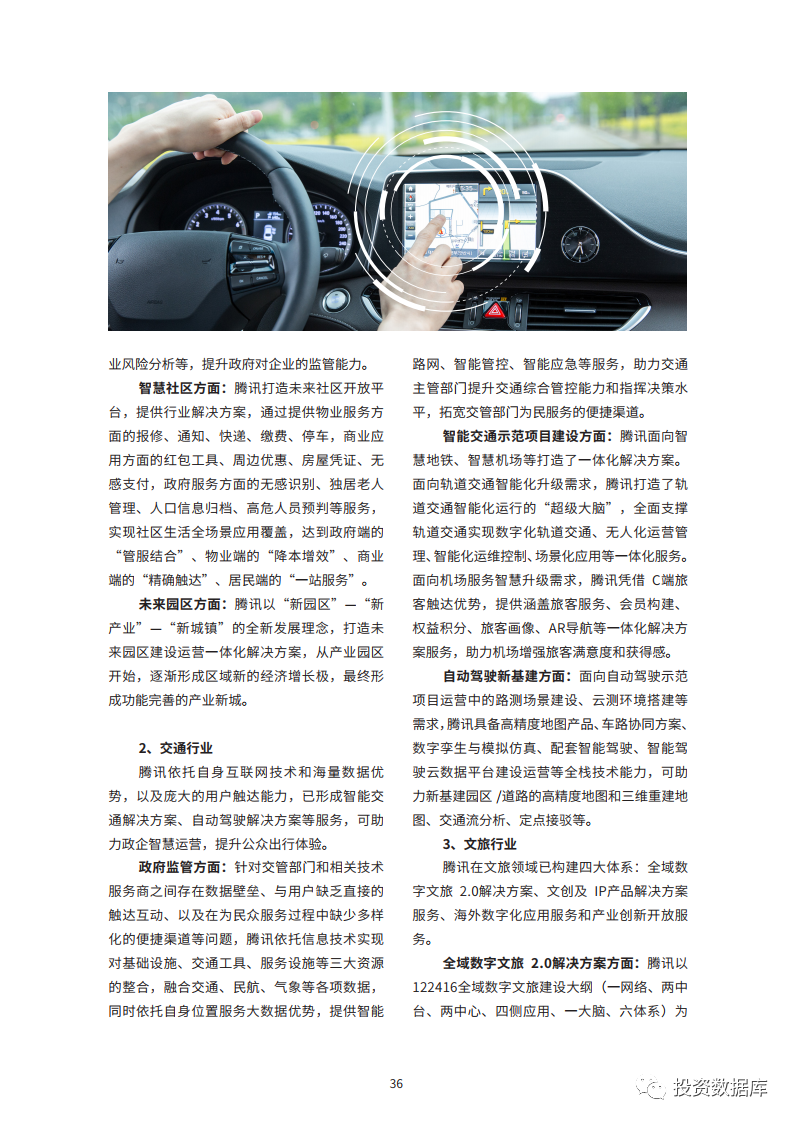 业风险分析等，提升政府对企业的监管能力。

智慧社区方面：腾讯打造未来社区开放平台，提供行业解决方案，通过提供物业服务方面的报修、通知、快递、缴费、停车，商业应用方面的红包工具、周边优惠、房屋凭证、无感支付，政府服务方面的无感识别、独居老人管理、人口信息归档、高危人员预判等服务，实现社区生活全场景应用覆盖，达到政府端的“管服结合”、物业端的“降本增效”、商业端的“精确触达”、居民端的“一站服务”。

未来园区方面：腾讯以“新园区”—“新产业”—“新城镇”的全新发展理念，打造未来园区建设运营一体化解决方案，从产业园区开始，逐渐形成区域新的经济增长极，最终形成功能完善的产业新城。

2、交通行业

腾讯依托自身互联网技术和海量数据优势，以及庞大的用户触达能力，已形成智能交通解决方案、自动驾驶解决方案等服务，可助力政企智慧运营，提升公众出行体验。

政府监管方面：针对交管部门和相关技术服务商之间存在数据壁垒、与用户缺乏直接的触达互动、以及在为民众服务过程中缺少多样化的便捷渠道等问题，腾讯依托信息技术实现对基础设施、交通工具、服务设施等三大资源的整合，融合交通、民航、气象等各项数据，同时依托自身位置服务大数据优势，提供智能路网、智能管控、智能应急等服务，助力交通主管部门提升交通综合管控能力和指挥决策水平，拓宽交管部门为民服务的便捷渠道。

智能交通示范项目建设方面：腾讯面向智慧地铁、智慧机场等打造了一体化解决方案。面向轨道交通智能化升级需求，腾讯打造了轨道交通智能化运行的“超级大脑”，全面支撑轨道交通实现数字化轨道交通、无人化运营管理、智能化运维控制、场景化应用等一体化服务。面向机场服务智慧升级需求，腾讯凭借 C端旅客触达优势，提供涵盖旅客服务、会员构建、权益积分、旅客画像、AR导航等一体化解决方案服务，助力机场增强旅客满意度和获得感。

自动驾驶新基建方面：面向自动驾驶示范项目运营中的路测场景建设、云测环境搭建等需求，腾讯具备高精度地图产品、车路协同方案、数字孪生与模拟仿真、配套智能驾驶、智能驾驶云数据平台建设运营等全栈技术能力，可助力新基建园区 /道路的高精度地图和三维重建地图、交通流分析、定点接驳等。

3、文旅行业

腾讯在文旅领域已构建四大体系：全域数字文旅 2.0解决方案、文创及 IP产品解决方案服务、海外数字化应用服务和产业创新开放服务。

全域数字文旅 2.0解决方案方面：腾讯以122416全域数字文旅建设大纲（一网络、两中台、两中心、四侧应用、一大脑、六体系）为

36

投资数据库